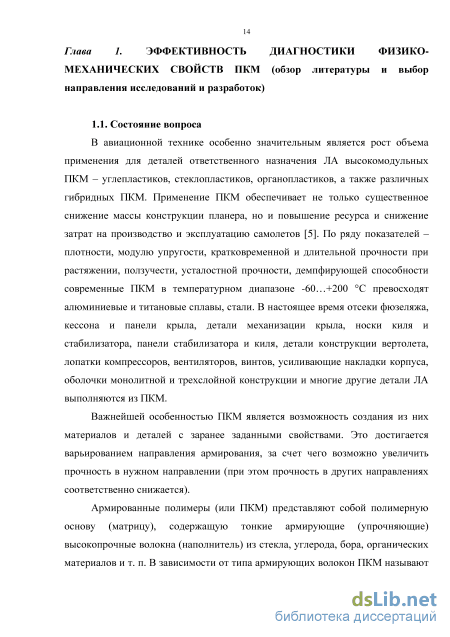 14

Глава 1. ЭФФЕКТИВНОСТЬ ДИАГНОСТИКИ ФИЗИКО-МЕХАНИЧЕСКИХ СВОЙСТВ ПКМ (обзор литературы и выбор направления исследований и разработок)

1.1. Состояние вопроса

В авиационной технике особенно значительным является рост объема применения для деталей ответственного назначения ЛА высокомодульных ПКМ – углепластиков, стеклопластиков, органопластиков, а также различных гибридных ПКМ. Применение ПКМ обеспечивает не только существенное снижение массы конструкции планера, но и повышение ресурса и снижение затрат на производство и эксплуатацию самолетов [5]. По ряду показателей – плотности, модулю упругости, кратковременной и длительной прочности при растяжении, ползучести, усталостной прочности, демпфирующей способности современные ПКМ в температурном диапазоне -60…+200 °С превосходят алюминиевые и титановые сплавы, стали. В настоящее время отсеки фюзеляжа, кессона и панели крыла, детали механизации крыла, носки киля и стабилизатора, панели стабилизатора и киля, детали конструкции вертолета, лопатки компрессоров, вентиляторов, винтов, усиливающие накладки корпуса, оболочки монолитной и трехслойной конструкции и многие другие детали ЛА выполняются из ПКМ.

Важнейшей особенностью ПКМ является возможность создания из них материалов и деталей с заранее заданными свойствами. Это достигается варьированием направления армирования, за счет чего возможно увеличить прочность в нужном направлении (при этом прочность в других направлениях соответственно снижается).

Армированные полимеры (или ПКМ) представляют собой полимерную основу (матрицу), содержащую тонкие армирующие (упрочняющие) высокопрочные волокна (наполнитель) из стекла, углерода, бора, органических материалов и т. п. В зависимости от типа армирующих волокон ПКМ называют

dsLib.net
библиотека диссертаций